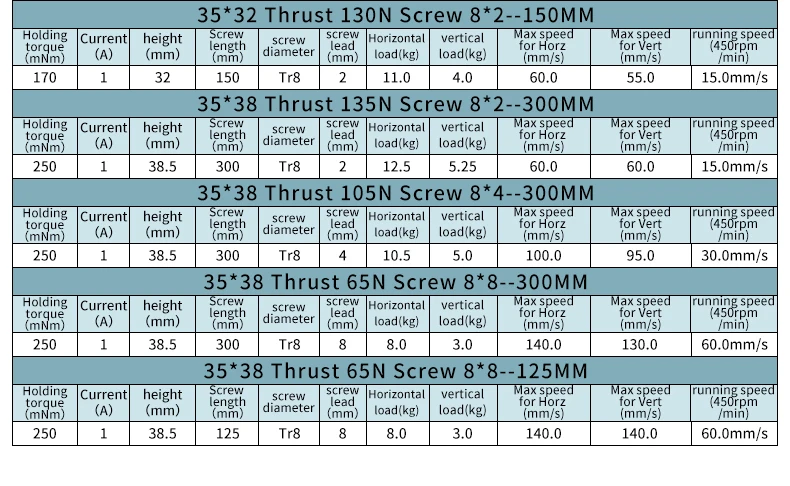 35*32 Thrust 130N Screw 8*2--150MM

| Holding torque (mNm) | Current (A) | height (mm) | Screw length (mm) | screw diameter | screw lead (mm) | Horizontal load(kg) | vertical load(kg) | Max speed for Horz (mm/s) | Max speed for Vert (mm/s) | running speed (450rpm /min) |
|---|---|---|---|---|---|---|---|---|---|---|
| 170 | 1 | 32 | 150 | Tr8 | 2 | 11.0 | 4.0 | 60.0 | 55.0 | 15.0mm/s |

35*38 Thrust 135N Screw 8*2--300MM

| Holding torque (mNm) | Current (A) | height (mm) | Screw length (mm) | screw diameter | screw lead (mm) | Horizontal load(kg) | vertical load(kg) | Max speed for Horz (mm/s) | Max speed for Vert (mm/s) | running speed (450rpm /min) |
|---|---|---|---|---|---|---|---|---|---|---|
| 250 | 1 | 38.5 | 300 | Tr8 | 2 | 12.5 | 5.25 | 60.0 | 60.0 | 15.0mm/s |

35*38 Thrust 105N Screw 8*4--300MM

| Holding torque (mNm) | Current (A) | height (mm) | Screw length (mm) | screw diameter | screw lead (mm) | Horizontal load(kg) | vertical load(kg) | Max speed for Horz (mm/s) | Max speed for Vert (mm/s) | running speed (450rpm /min) |
|---|---|---|---|---|---|---|---|---|---|---|
| 250 | 1 | 38.5 | 300 | Tr8 | 4 | 10.5 | 5.0 | 100.0 | 95.0 | 30.0mm/s |

35*38 Thrust 65N Screw 8*8--300MM

| Holding torque (mNm) | Current (A) | height (mm) | Screw length (mm) | screw diameter | screw lead (mm) | Horizontal load(kg) | vertical load(kg) | Max speed for Horz (mm/s) | Max speed for Vert (mm/s) | running speed (450rpm /min) |
|---|---|---|---|---|---|---|---|---|---|---|
| 250 | 1 | 38.5 | 300 | Tr8 | 8 | 8.0 | 3.0 | 140.0 | 130.0 | 60.0mm/s |

35*38 Thrust 65N Screw 8*8--125MM

| Holding torque (mNm) | Current (A) | height (mm) | Screw length (mm) | screw diameter | screw lead (mm) | Horizontal load(kg) | vertical load(kg) | Max speed for Horz (mm/s) | Max speed for Vert (mm/s) | running speed (450rpm /min) |
|---|---|---|---|---|---|---|---|---|---|---|
| 250 | 1 | 38.5 | 125 | Tr8 | 8 | 8.0 | 3.0 | 140.0 | 140.0 | 60.0mm/s |